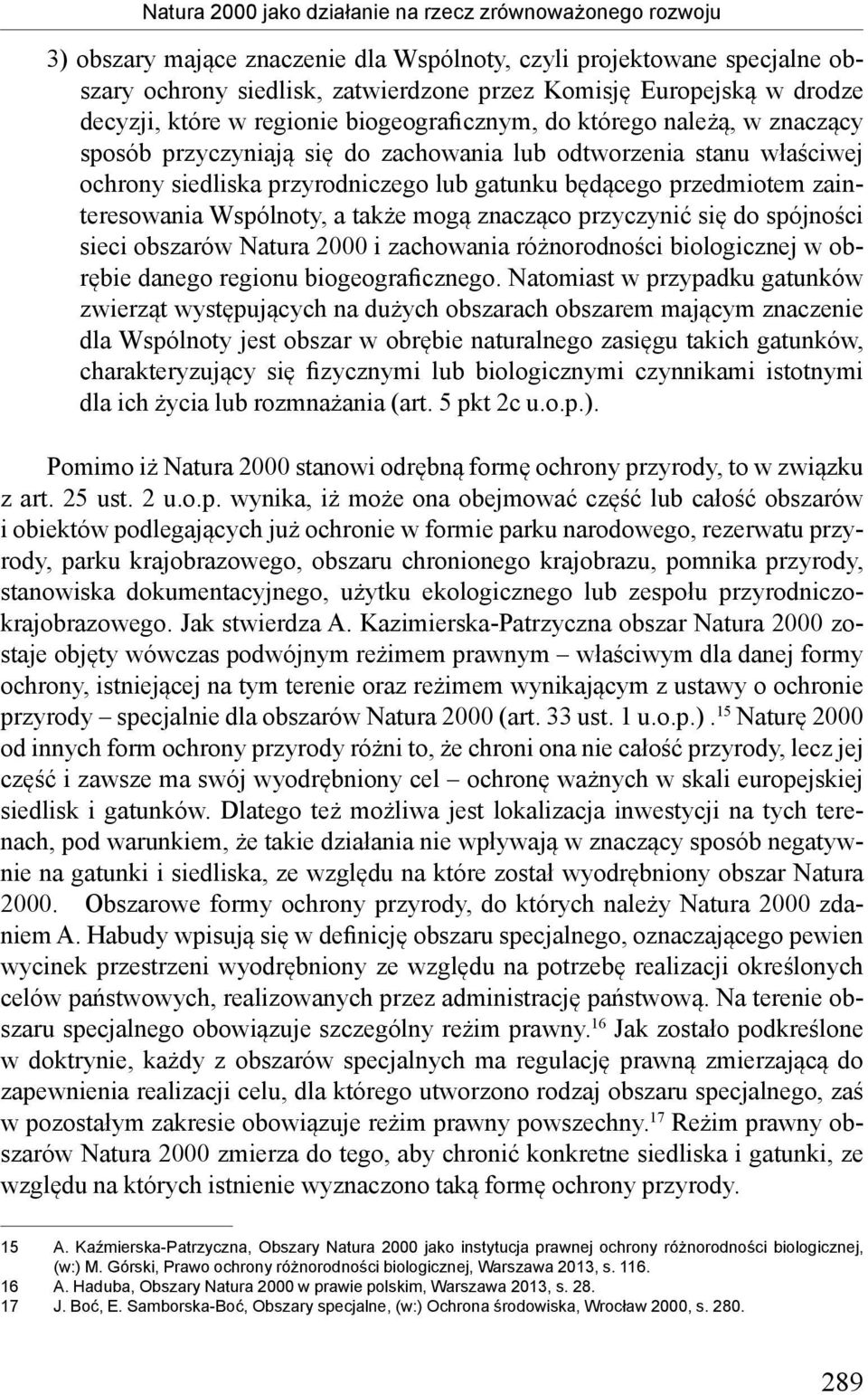 Natura 2000 jako działanie na rzecz zrównoważonego rozwoju

3) obszary mające znaczenie dla Wspólnoty, czyli projektowane specjalne obszary ochrony siedlisk, zatwierdzone przez Komisję Europejską w drodze decyzji, które w regionie biogeograficznym, do którego należą, w znaczący sposób przyczyniają się do zachowania lub odtworzenia stanu właściwej ochrony siedliska przyrodniczego lub gatunku będącego przedmiotem zainteresowania Wspólnoty, a także mogą znacząco przyczynić się do spójności sieci obszarów Natura 2000 i zachowania różnorodności biologicznej w obrębie danego regionu biogeograficznego. Natomiast w przypadku gatunków zwierząt występujących na dużych obszarach obszarem mającym znaczenie dla Wspólnoty jest obszar w obrębie naturalnego zasięgu takich gatunków, charakteryzujący się fizycznymi lub biologicznymi czynnikami istotnymi dla ich życia lub rozmnażania (art. 5 pkt 2c u.o.p.).

Pomimo iż Natura 2000 stanowi odrębną formę ochrony przyrody, to w związku z art. 25 ust. 2 u.o.p. wynika, iż może ona obejmować część lub całość obszarów i obiektów podlegających już ochronie w formie parku narodowego, rezerwatu przyrody, parku krajobrazowego, obszaru chronionego krajobrazu, pomnika przyrody, stanowiska dokumentacyjnego, użytku ekologicznego lub zespołu przyrodniczo-krajobrazowego. Jak stwierdza A. Kazimierska-Patrzyczna obszar Natura 2000 zostaje objęty wówczas podwójnym reżimem prawnym – właściwym dla danej formy ochrony, istniejącej na tym terenie oraz reżimem wynikającym z ustawy o ochronie przyrody – specjalnie dla obszarów Natura 2000 (art. 33 ust. 1 u.o.p.) .$^{15}$ Naturę 2000 od innych form ochrony przyrody różni to, że chroni ona nie całość przyrody, lecz jej część i zawsze ma swój wyodrębniony cel – ochronę ważnych w skali europejskiej siedlisk i gatunków. Dlatego też możliwa jest lokalizacja inwestycji na tych terenach, pod warunkiem, że takie działania nie wpływają w znaczący sposób negatywnie na gatunki i siedliska, ze względu na które został wyodrębniony obszar Natura 2000. Obszarowe formy ochrony przyrody, do których należy Natura 2000 zdaniem A. Habudy wpisują się w definicję obszaru specjalnego, oznaczającego pewien wycinek przestrzeni wyodrębniony ze względu na potrzebę realizacji określonych celów państwowych, realizowanych przez administrację państwową. Na terenie obszaru specjalnego obowiązuje szczególny reżim prawny.$^{16}$ Jak zostało podkreślone w doktrynie, każdy z obszarów specjalnych ma regulację prawną zmierzającą do zapewnienia realizacji celu, dla którego utworzono rodzaj obszaru specjalnego, zaś w pozostałym zakresie obowiązuje reżim prawny powszechny.$^{17}$ Reżim prawny obszarów Natura 2000 zmierza do tego, aby chronić konkretne siedliska i gatunki, ze względu na których istnienie wyznaczono taką formę ochrony przyrody.

15 A. Kaźmierska-Patrzyczna, Obszary Natura 2000 jako instytucja prawnej ochrony różnorodności biologicznej, (w:) M. Górski, Prawo ochrony różnorodności biologicznej, Warszawa 2013, s. 116.
16 A. Haduba, Obszary Natura 2000 w prawie polskim, Warszawa 2013, s. 28.
17 J. Boć, E. Samborska-Boć, Obszary specjalne, (w:) Ochrona środowiska, Wrocław 2000, s. 280.

289